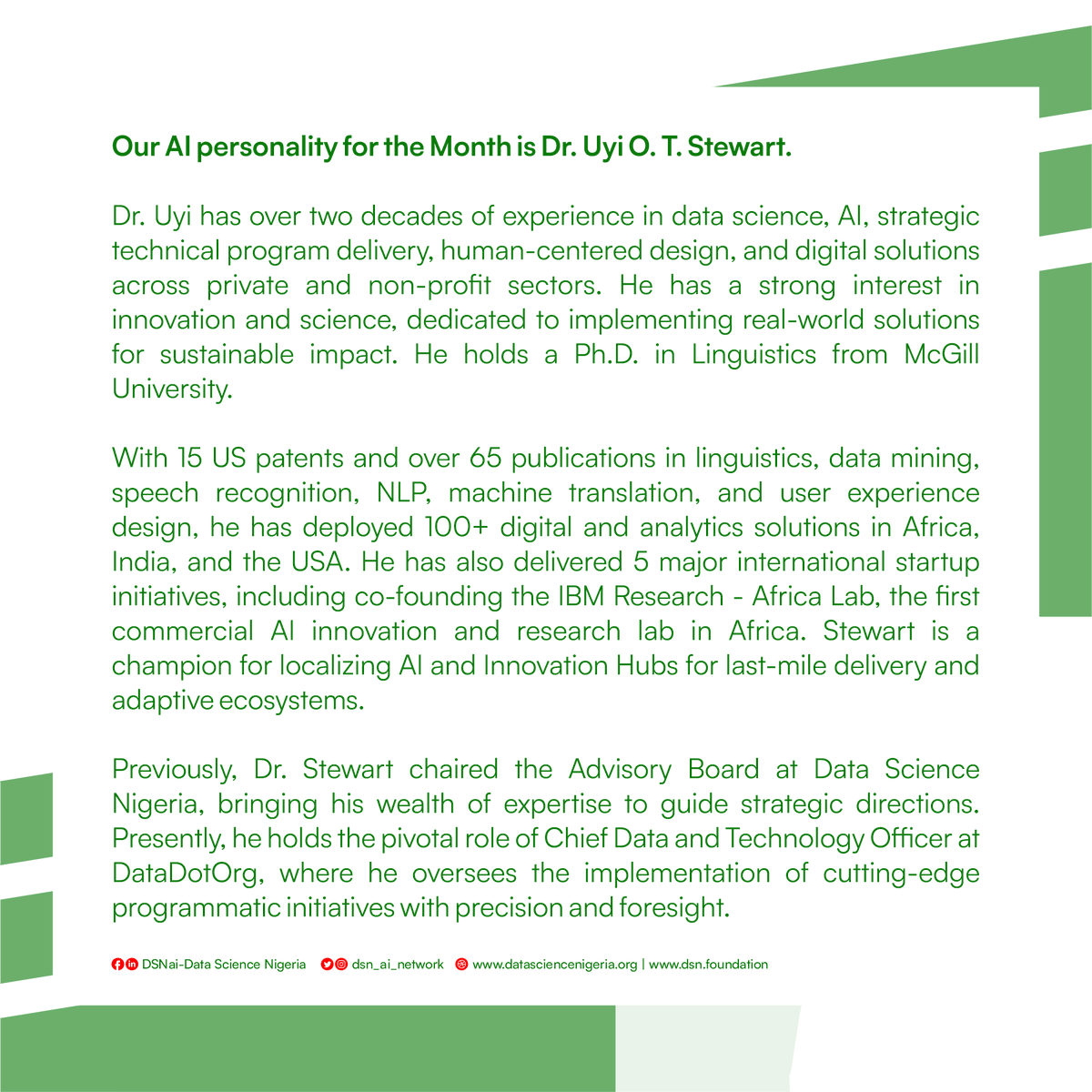 Our AI personality for the Month is Dr. Uyi O. T. Stewart.

Dr. Uyi has over two decades of experience in data science, AI, strategic technical program delivery, human-centered design, and digital solutions across private and non-profit sectors. He has a strong interest in innovation and science, dedicated to implementing real-world solutions for sustainable impact. He holds a Ph.D. in Linguistics from McGill University.

With 15 US patents and over 65 publications in linguistics, data mining, speech recognition, NLP, machine translation, and user experience design, he has deployed 100+ digital and analytics solutions in Africa, India, and the USA. He has also delivered 5 major international startup initiatives, including co-founding the IBM Research - Africa Lab, the first commercial AI innovation and research lab in Africa. Stewart is a champion for localizing AI and Innovation Hubs for last-mile delivery and adaptive ecosystems.

Previously, Dr. Stewart chaired the Advisory Board at Data Science Nigeria, bringing his wealth of expertise to guide strategic directions. Presently, he holds the pivotal role of Chief Data and Technology Officer at DataDotOrg, where he oversees the implementation of cutting-edge programmatic initiatives with precision and foresight.

DSNai-Data Science Nigeria dsn_ai_network www.datasciencenigeria.org | www.dsn.foundation